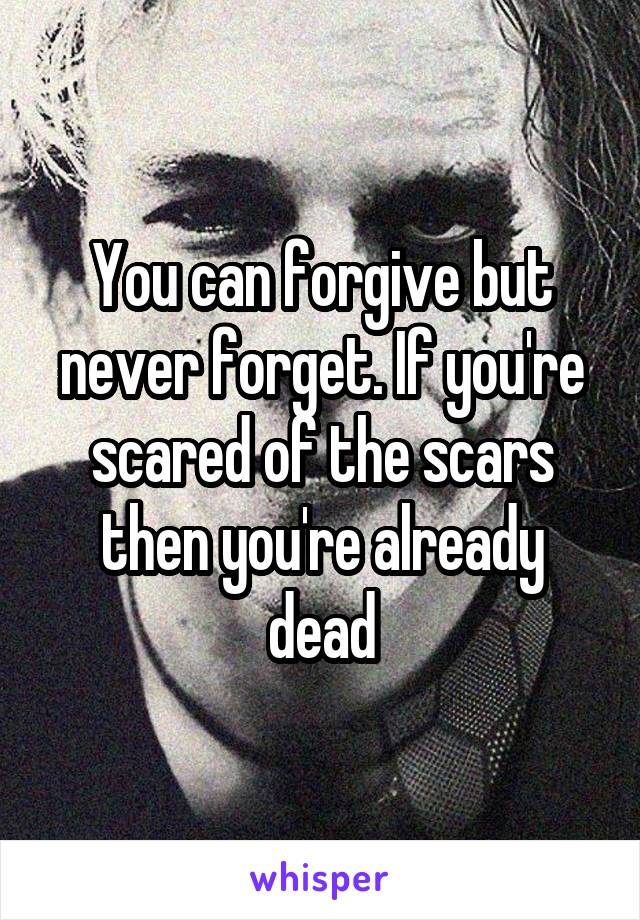 You can forgive but never forget. If you're scared of the scars then you're already dead

whisper